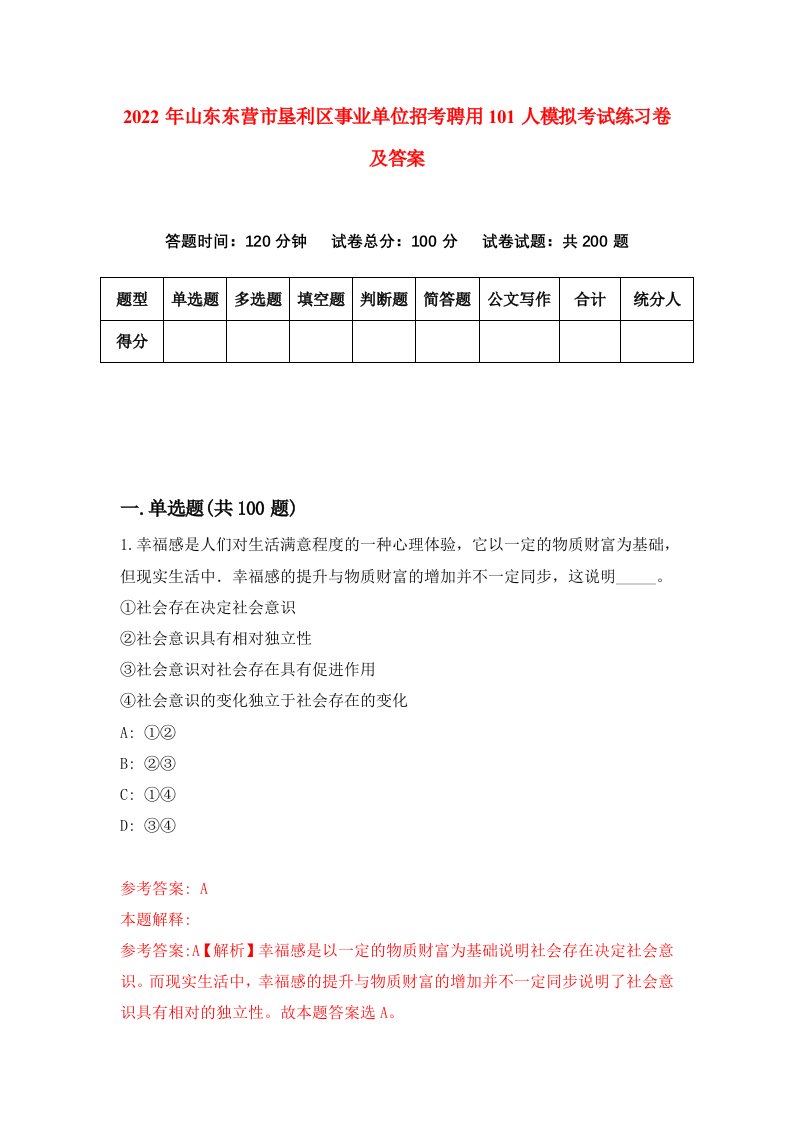 2022 年山东东营市垦利区事业单位招考聘用 101 人模拟考试练习卷及答案

答题时间：120 分钟　试卷总分：100 分　试卷试题：共 200 题

| 题型 | 单选题 | 多选题 | 填空题 | 判断题 | 简答题 | 公文写作 | 合计 | 统分人 |
|---|---|---|---|---|---|---|---|---|
| 得分 | | | | | | | | |

一.单选题(共 100 题)

1.幸福感是人们对生活满意程度的一种心理体验，它以一定的物质财富为基础，但现实生活中．幸福感的提升与物质财富的增加并不一定同步，这说明_____。
①社会存在决定社会意识
②社会意识具有相对独立性
③社会意识对社会存在具有促进作用
④社会意识的变化独立于社会存在的变化
A: ①②
B: ②③
C: ①④
D: ③④

参考答案: A
本题解释:
参考答案:A【解析】幸福感是以一定的物质财富为基础说明社会存在决定社会意识。而现实生活中，幸福感的提升与物质财富的增加并不一定同步说明了社会意识具有相对的独立性。故本题答案选 A。